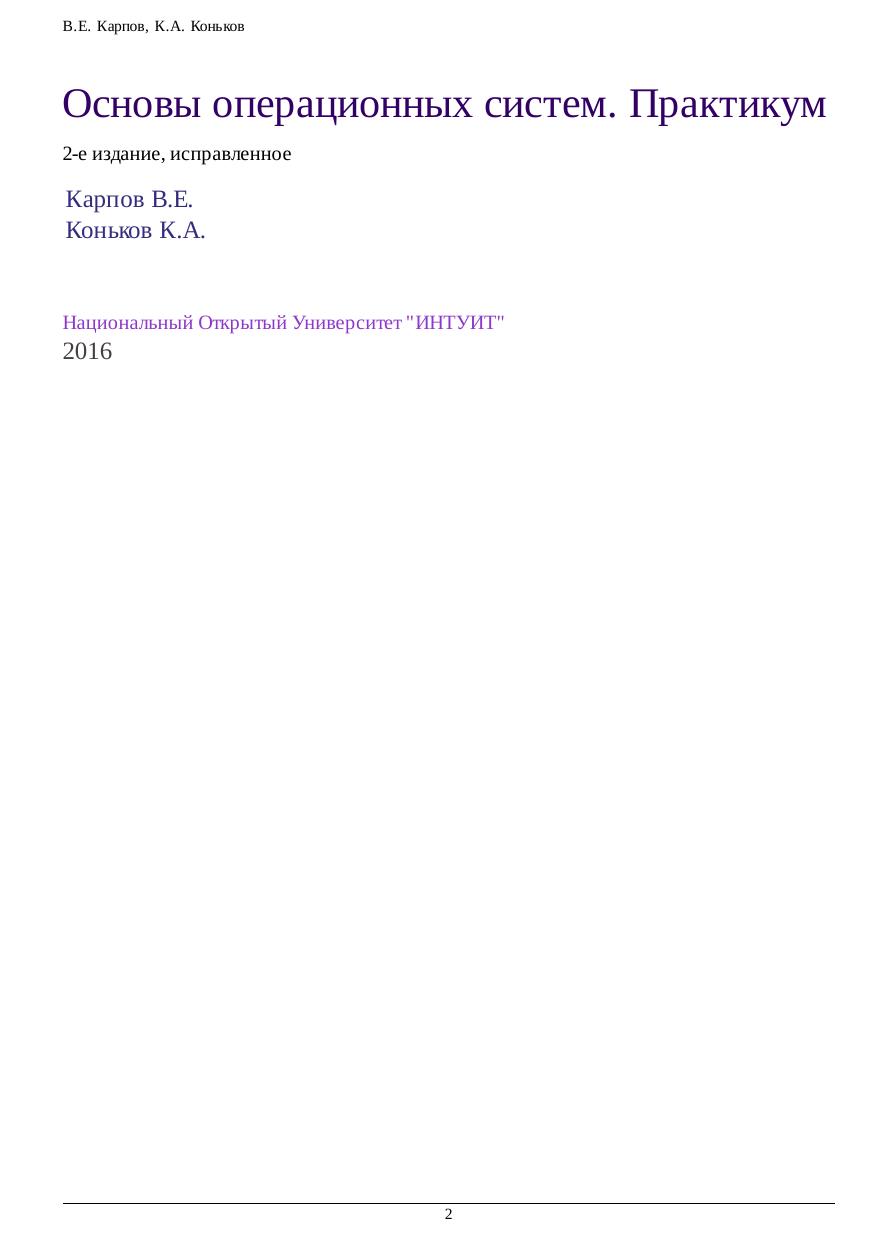 В.Е. Карпов, К.А. Коньков

Основы операционных систем. Практикум

2-е издание, исправленное

Карпов В.Е.
Коньков К.А.

Национальный Открытый Университет "ИНТУИТ"
2016

2